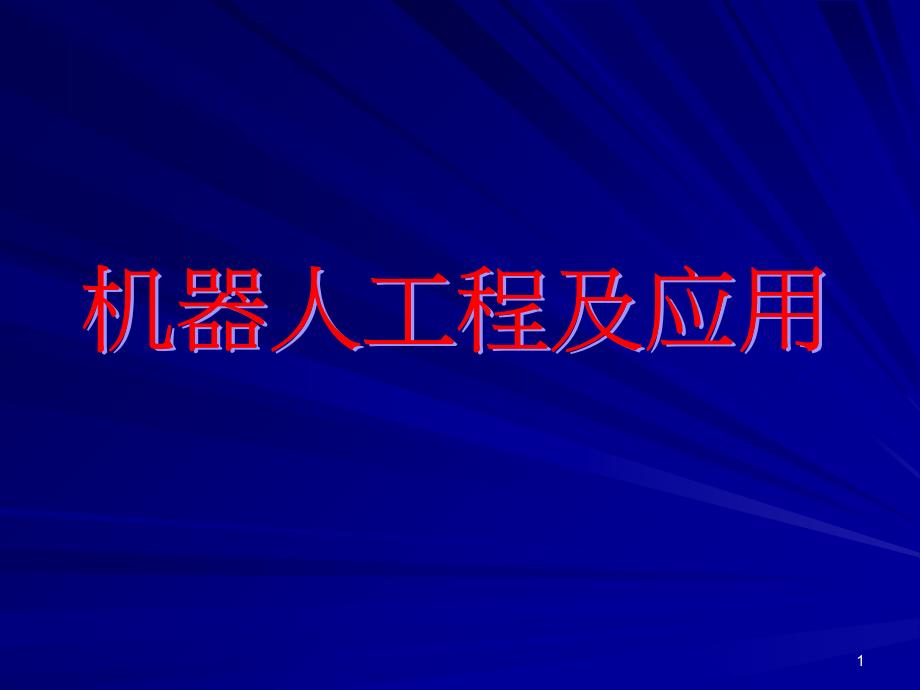 机器人工程及应用

1